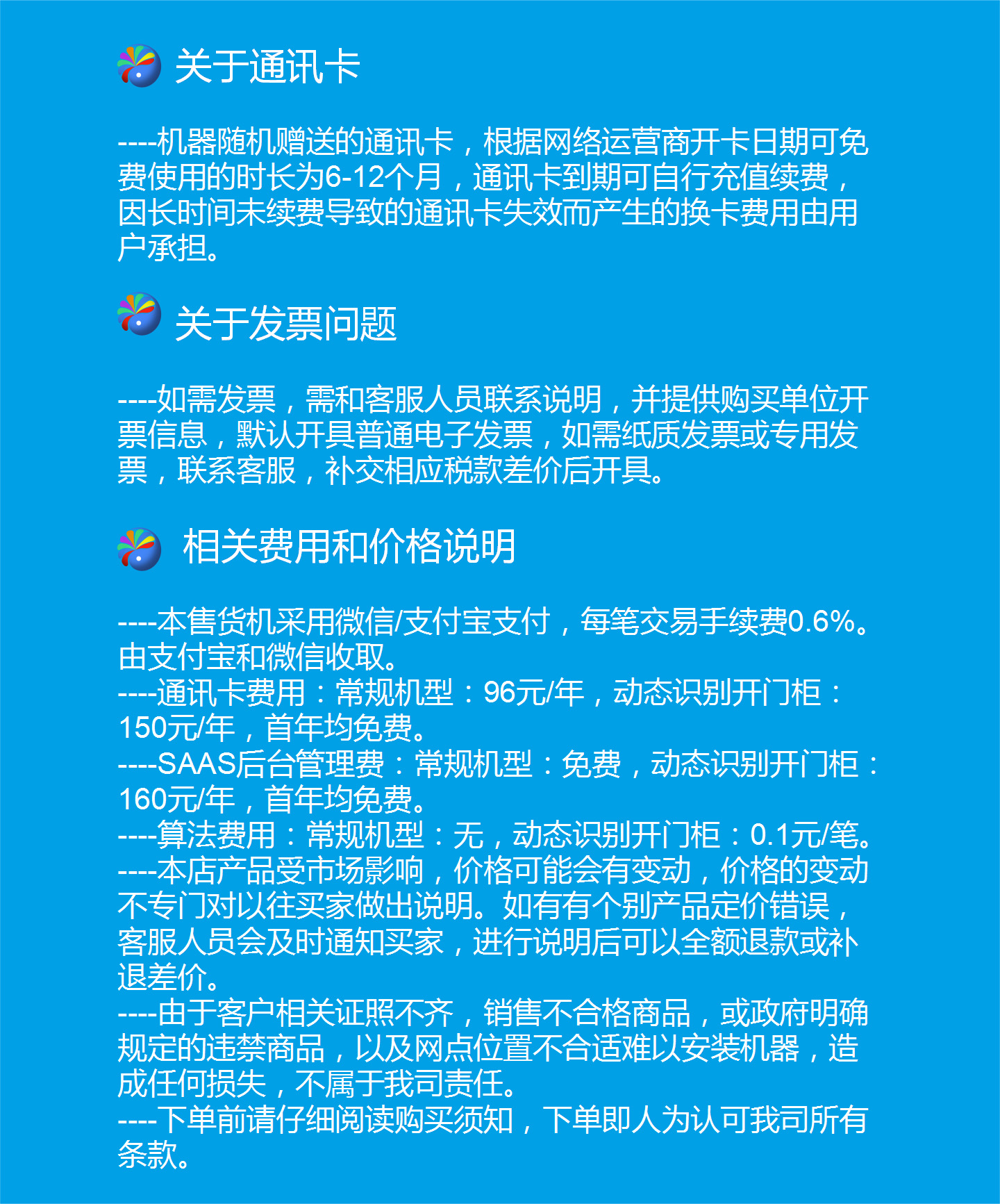 关于通讯卡

----机器随机赠送的通讯卡，根据网络运营商开卡日期可免费使用的时长为6-12个月，通讯卡到期可自行充值续费，因长时间未续费导致的通讯卡失效而产生的换卡费用由用户承担。

关于发票问题

----如需发票，需和客服人员联系说明，并提供购买单位开票信息，默认开具普通电子发票，如需纸质发票或专用发票，联系客服，补交相应税款差价后开具。

相关费用和价格说明

----本售货机采用微信/支付宝支付，每笔交易手续费0.6%。由支付宝和微信收取。
----通讯卡费用：常规机型：96元/年，动态识别开门柜：150元/年，首年均免费。
----SAAS后台管理费：常规机型：免费，动态识别开门柜：160元/年，首年均免费。
----算法费用：常规机型：无，动态识别开门柜：0.1元/笔。
----本店产品受市场影响，价格可能会有变动，价格的变动不专门对以往买家做出说明。如有有个别产品定价错误，客服人员会及时通知买家，进行说明后可以全额退款或补退差价。
----由于客户相关证照不齐，销售不合格商品，或政府明确规定的违禁商品，以及网点位置不合适难以安装机器，造成任何损失，不属于我司责任。
----下单前请仔细阅读购买须知，下单即人为认可我司所有条款。